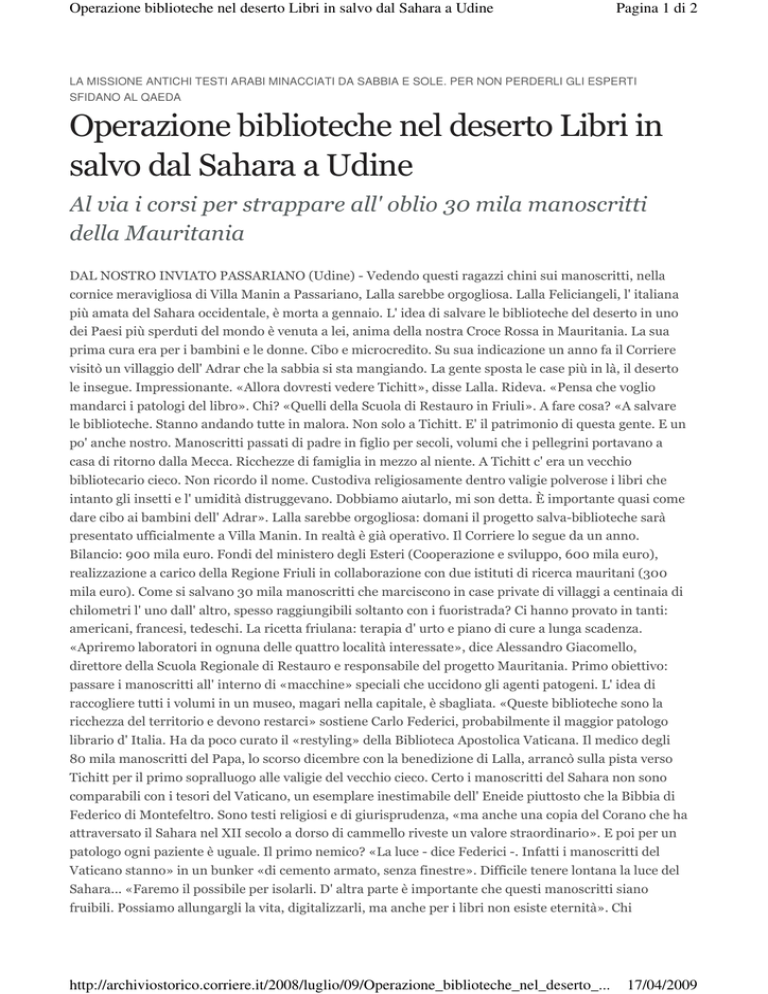 Operazione biblioteche nel deserto Libri in salvo dal Sahara a Udine
Pagina 1 di 2

LA MISSIONE ANTICHI TESTI ARABI MINACCIATI DA SABBIA E SOLE. PER NON PERDERLI GLI ESPERTI SFIDANO AL QAEDA

Operazione biblioteche nel deserto Libri in salvo dal Sahara a Udine

Al via i corsi per strappare all' oblio 30 mila manoscritti della Mauritania

DAL NOSTRO INVIATO PASSARIANO (Udine) - Vedendo questi ragazzi chini sui manoscritti, nella cornice meravigliosa di Villa Manin a Passariano, Lalla sarebbe orgogliosa. Lalla Feliciangeli, l' italiana più amata del Sahara occidentale, è morta a gennaio. L' idea di salvare le biblioteche del deserto in uno dei Paesi più sperduti del mondo è venuta a lei, anima della nostra Croce Rossa in Mauritania. La sua prima cura era per i bambini e le donne. Cibo e microcredito. Su sua indicazione un anno fa il Corriere visitò un villaggio dell' Adrar che la sabbia si sta mangiando. La gente sposta le case più in là, il deserto le insegue. Impressionante. «Allora dovresti vedere Tichitt», disse Lalla. Rideva. «Pensa che voglio mandarci i patologi del libro». Chi? «Quelli della Scuola di Restauro in Friuli». A fare cosa? «A salvare le biblioteche. Stanno andando tutte in malora. Non solo a Tichitt. E' il patrimonio di questa gente. E un po' anche nostro. Manoscritti passati di padre in figlio per secoli, volumi che i pellegrini portavano a casa di ritorno dalla Mecca. Ricchezze di famiglia in mezzo al niente. A Tichitt c' era un vecchio bibliotecario cieco. Non ricordo il nome. Custodiva religiosamente dentro valigie polverose i libri che intanto gli insetti e l' umidità distruggevano. Dobbiamo aiutarlo, mi son detta. È importante quasi come dare cibo ai bambini dell' Adrar». Lalla sarebbe orgogliosa: domani il progetto salva-biblioteche sarà presentato ufficialmente a Villa Manin. In realtà è già operativo. Il Corriere lo segue da un anno. Bilancio: 900 mila euro. Fondi del ministero degli Esteri (Cooperazione e sviluppo, 600 mila euro), realizzazione a carico della Regione Friuli in collaborazione con due istituti di ricerca mauritani (300 mila euro). Come si salvano 30 mila manoscritti che marciscono in case private di villaggi a centinaia di chilometri l' uno dall' altro, spesso raggiungibili soltanto con i fuoristrada? Ci hanno provato in tanti: americani, francesi, tedeschi. La ricetta friulana: terapia d' urto e piano di cure a lunga scadenza. «Apriremo laboratori in ognuna delle quattro località interessate», dice Alessandro Giacomello, direttore della Scuola Regionale di Restauro e responsabile del progetto Mauritania. Primo obiettivo: passare i manoscritti all' interno di «macchine» speciali che uccidono gli agenti patogeni. L' idea di raccogliere tutti i volumi in un museo, magari nella capitale, è sbagliata. «Queste biblioteche sono la ricchezza del territorio e devono restarci» sostiene Carlo Federici, probabilmente il maggior patologo librario d' Italia. Ha da poco curato il «restyling» della Biblioteca Apostolica Vaticana. Il medico degli 80 mila manoscritti del Papa, lo scorso dicembre con la benedizione di Lalla, arrancò sulla pista verso Tichitt per il primo sopralluogo alle valigie del vecchio cieco. Certo i manoscritti del Sahara non sono comparabili con i tesori del Vaticano, un esemplare inestimabile dell' Eneide piuttosto che la Bibbia di Federico di Montefeltro. Sono testi religiosi e di giurisprudenza, «ma anche una copia del Corano che ha attraversato il Sahara nel XII secolo a dorso di cammello riveste un valore straordinario». E poi per un patologo ogni paziente è uguale. Il primo nemico? «La luce - dice Federici -. Infatti i manoscritti del Vaticano stanno» in un bunker «di cemento armato, senza finestre». Difficile tenere lontana la luce del Sahara... «Faremo il possibile per isolarli. D' altra parte è importante che questi manoscritti siano fruibili. Possiamo allungargli la vita, digitalizzarli, ma anche per i libri non esiste eternità». Chi

http://archiviostorico.corriere.it/2008/luglio/09/Operazione_biblioteche_nel_deserto_... 17/04/2009